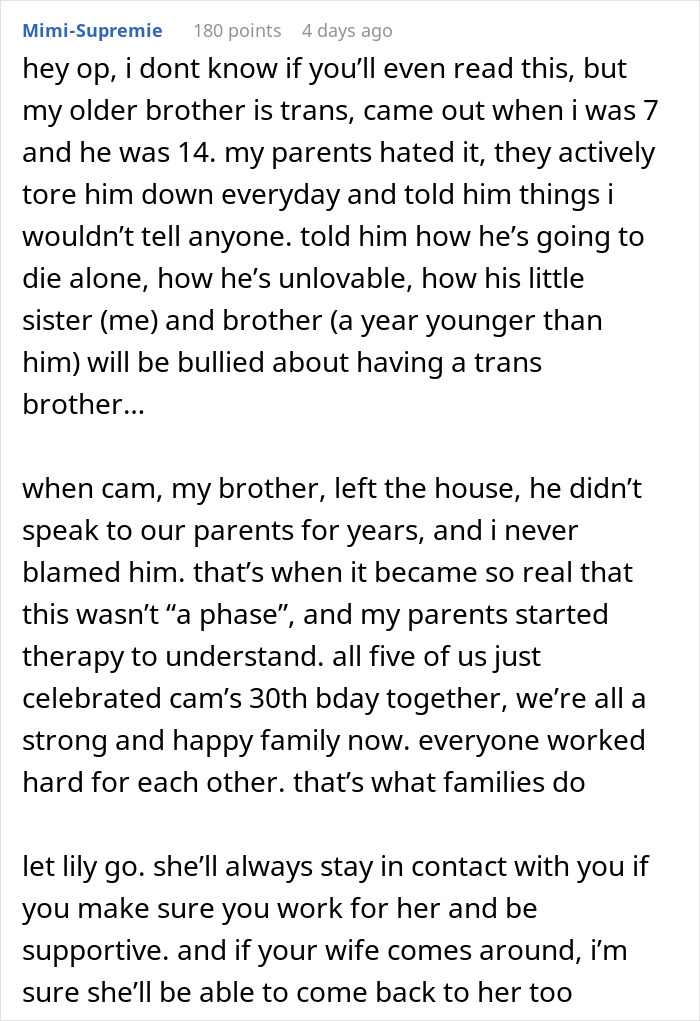 Mimi-Supremie 180 points 4 days ago

hey op, i dont know if you'll even read this, but my older brother is trans, came out when i was 7 and he was 14. my parents hated it, they actively tore him down everyday and told him things i wouldn't tell anyone. told him how he's going to die alone, how he's unlovable, how his little sister (me) and brother (a year younger than him) will be bullied about having a trans brother...

when cam, my brother, left the house, he didn't speak to our parents for years, and i never blamed him. that's when it became so real that this wasn't "a phase", and my parents started therapy to understand. all five of us just celebrated cam's 30th bday together, we're all a strong and happy family now. everyone worked hard for each other. that's what families do

let lily go. she'll always stay in contact with you if you make sure you work for her and be supportive. and if your wife comes around, i'm sure she'll be able to come back to her too